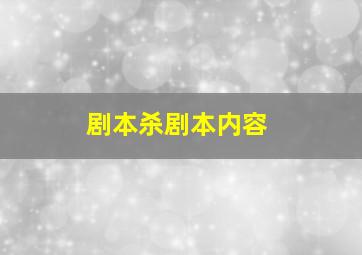 剧本杀剧本内容